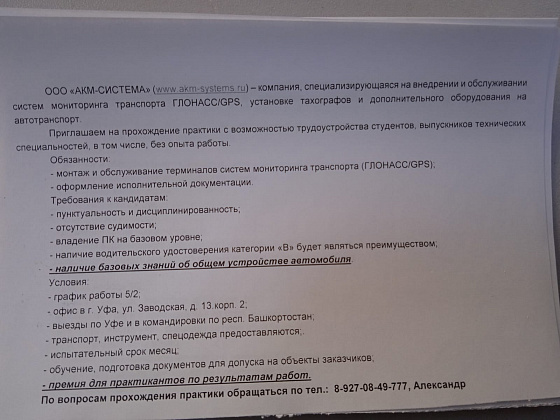 ООО «АКМ-СИСТЕМА» (www.akm-systems.ru) – компания, специализирующаяся на внедрении и обслуживании систем мониторинга транспорта ГЛОНАСС/GPS, установке тахографов и дополнительного оборудования на автотранспорт.

Приглашаем на прохождение практики с возможностью трудоустройства студентов, выпускников технических специальностей, в том числе, без опыта работы.

Обязанности:
- монтаж и обслуживание терминалов систем мониторинга транспорта (ГЛОНАСС/GPS);
- оформление исполнительной документации.

Требования к кандидатам:
- пунктуальность и дисциплинированность;
- отсутствие судимости;
- владение ПК на базовом уровне;
- наличие водительского удостоверения категории «В» будет являться преимуществом;
- наличие базовых знаний об общем устройстве автомобиля.

Условия:
- график работы 5/2;
- офис в г. Уфа, ул. Заводская, д. 13.корп. 2;
- выезды по Уфе и в командировки по респ. Башкортостан;
- транспорт, инструмент, спецодежда предоставляются;.
- испытательный срок месяц;
- обучение, подготовка документов для допуска на объекты заказчиков;
- премия для практикантов по результатам работ.

По вопросам прохождения практики обращаться по тел.: 8-927-08-49-777, Александр